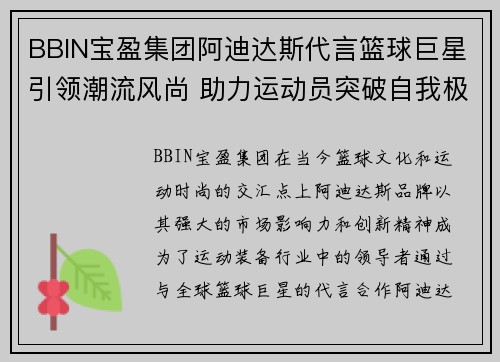 BBIN宝盈集团阿迪达斯代言篮球巨星引领潮流风尚 助力运动员突破自我极

BBIN宝盈集团在当今篮球文化和运动时尚的交汇点上阿迪达斯品牌以其强大的市场影响力和创新精神成为了运动装备行业中的领导者通过与全球篮球巨星的代言合作阿迪达